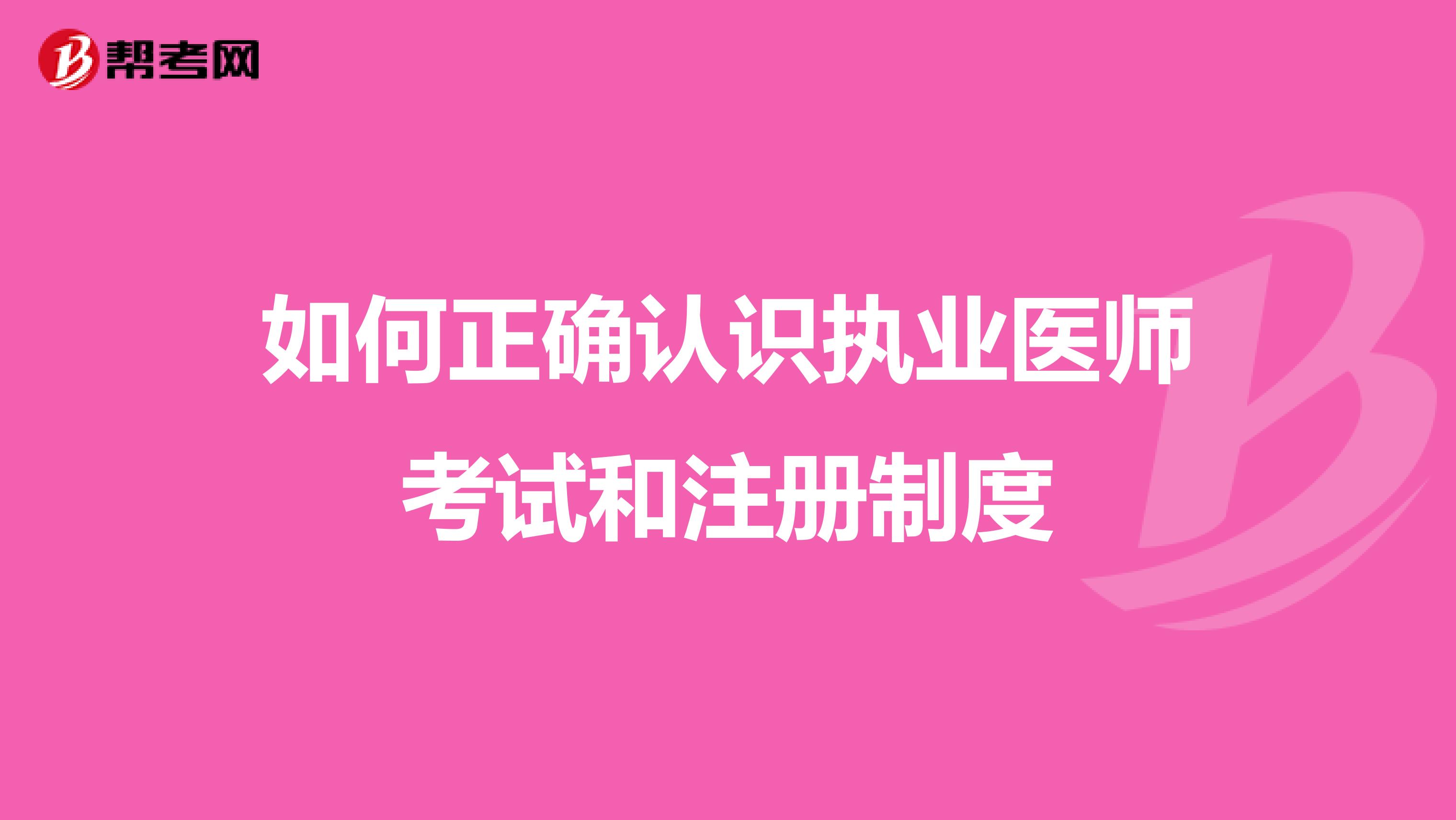 帮考网

如何正确认识执业医师考试和注册制度